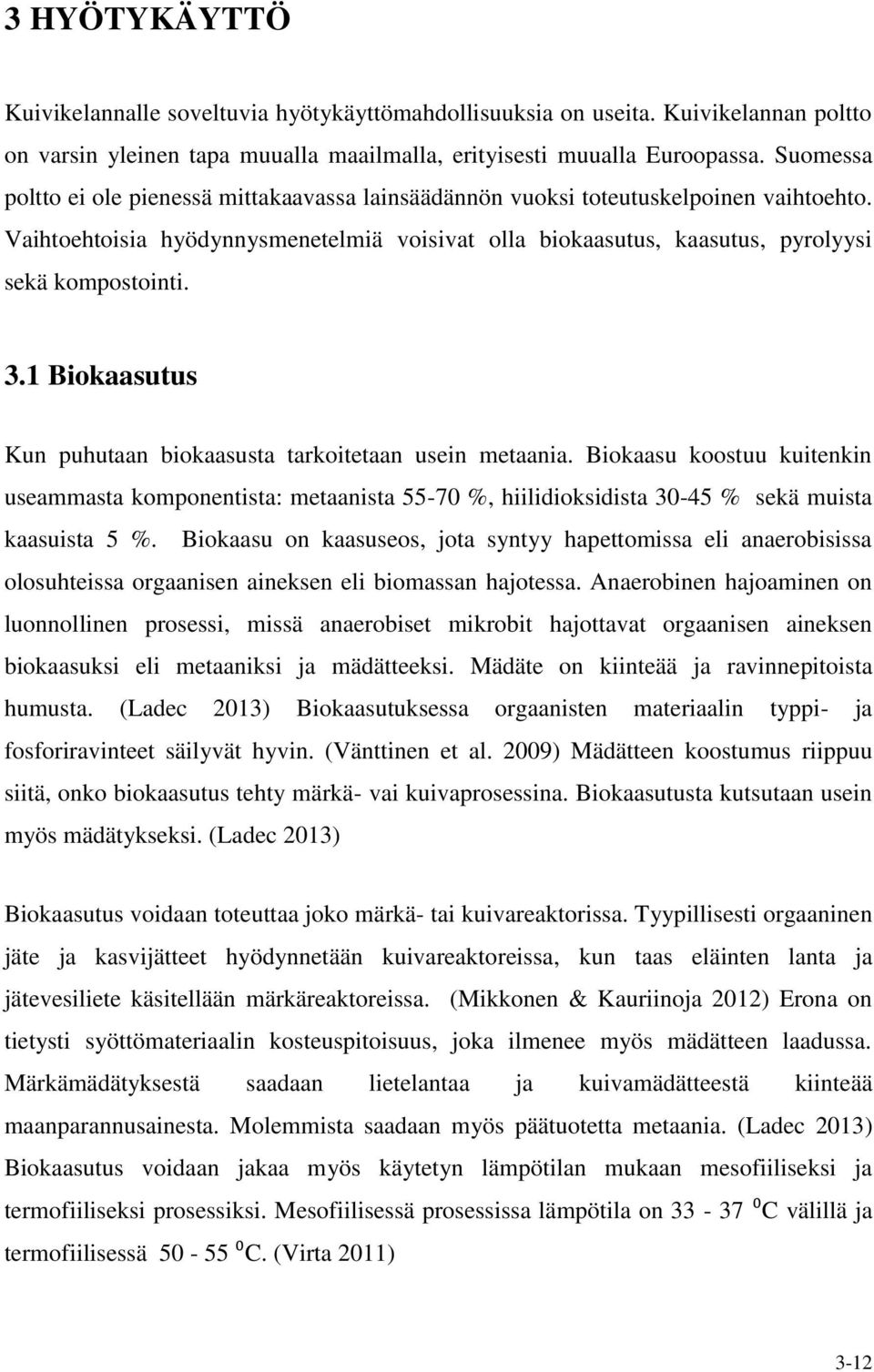 3 HYÖTYKÄYTTÖ

Kuivikelannalle soveltuvia hyötykäyttömahdollisuuksia on useita. Kuivikelannan poltto on varsin yleinen tapa muualla maailmalla, erityisesti muualla Euroopassa. Suomessa poltto ei ole pienessä mittakaavassa lainsäädännön vuoksi toteutuskelpoinen vaihtoehto. Vaihtoehtoisia hyödynnysmenetelmiä voisivat olla biokaasutus, kaasutus, pyrolyysi sekä kompostointi.

3.1 Biokaasutus

Kun puhutaan biokaasusta tarkoitetaan usein metaania. Biokaasu koostuu kuitenkin useammasta komponentista: metaanista 55-70 %, hiilidioksidista 30-45 % sekä muista kaasuista 5 %. Biokaasu on kaasuseos, jota syntyy hapettomissa eli anaerobisissa olosuhteissa orgaanisen aineksen eli biomassan hajotessa. Anaerobinen hajoaminen on luonnollinen prosessi, missä anaerobiset mikrobit hajottavat orgaanisen aineksen biokaasuksi eli metaaniksi ja mädätteeksi. Mädäte on kiinteää ja ravinnepitoista humusta. (Ladec 2013) Biokaasutuksessa orgaanisten materiaalin typpi- ja fosforiravinteet säilyvät hyvin. (Vänttinen et al. 2009) Mädätteen koostumus riippuu siitä, onko biokaasutus tehty märkä- vai kuivaprosessina. Biokaasutusta kutsutaan usein myös mädätykseksi. (Ladec 2013)

Biokaasutus voidaan toteuttaa joko märkä- tai kuivareaktorissa. Tyypillisesti orgaaninen jäte ja kasvijätteet hyödynnetään kuivareaktoreissa, kun taas eläinten lanta ja jätevesiliete käsitellään märkäreaktoreissa. (Mikkonen & Kauriinoja 2012) Erona on tietysti syöttömateriaalin kosteuspitoisuus, joka ilmenee myös mädätteen laadussa. Märkämädätyksestä saadaan lietelantaa ja kuivamädätteestä kiinteää maanparannusainesta. Molemmista saadaan myös päätuotetta metaania. (Ladec 2013) Biokaasutus voidaan jakaa myös käytetyn lämpötilan mukaan mesofiiliseksi ja termofiiliseksi prosessiksi. Mesofiilisessä prosessissa lämpötila on 33 - 37 $^0$C välillä ja termofiilisessä 50 - 55 $^0$C. (Virta 2011)

3-12